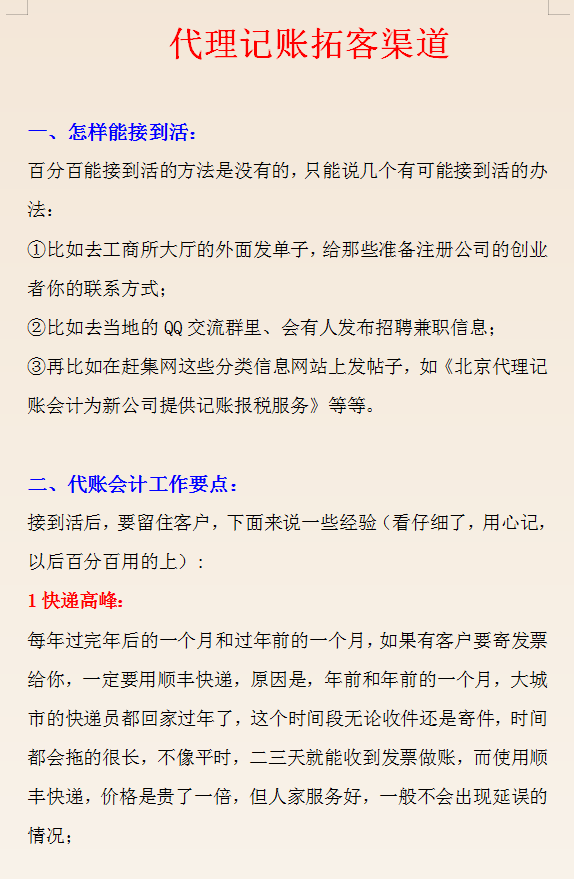 代理记账拓客渠道

一、怎样能接到活：

百分百能接到活的方法是没有的，只能说几个有可能接到活的办法：

①比如去工商所大厅的外面发单子，给那些准备注册公司的创业者你的联系方式；

②比如去当地的 QQ 交流群里、会有人发布招聘兼职信息；

③再比如在赶集网这些分类信息网站上发帖子，如《北京代理记账会计为新公司提供记账报税服务》等等。

二、代账会计工作要点：

接到活后，要留住客户，下面来说一些经验（看仔细了，用心记，以后百分百用的上）：

1 快递高峰：

每年过完年后的一个月和过年前的一个月，如果有客户要寄发票给你，一定要用顺丰快递，原因是，年前和年前的一个月，大城市的快递员都回家过年了，这个时间段无论收件还是寄件，时间都会拖的很长，不像平时，二三天就能收到发票做账，而使用顺丰快递，价格是贵了一倍，但人家服务好，一般不会出现延误的情况；